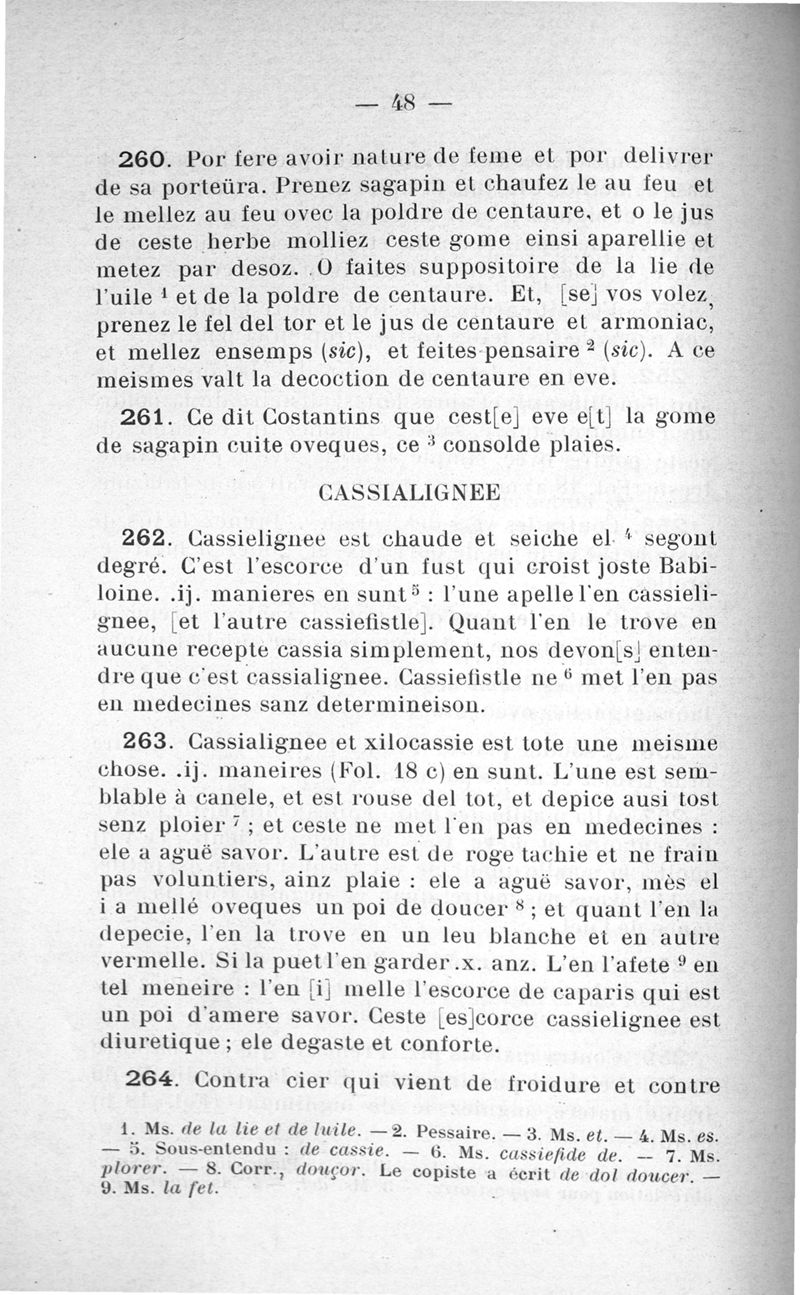 — 48 —

260. Por fere avoir nature de feme et por delivrer de sa porteüra. Prenez sagapin et chaufez le au feu et le mellez au feu ovec la poldre de centaure, et o le jus de ceste herbe molliez ceste gome einsi aparellie et metez par desoz. O faites suppositoire de la lie de l'uile $^1$ et de la poldre de centaure. Et, [se] vos volez, prenez le fel del tor et le jus de centaure et armoniac, et mellez ensemps (sic), et feites pensaire $^2$ (sic). A ce meismes valt la decoction de centaure en eve.

261. Ce dit Costantins que cest[e] eve e[t] la gome de sagapin cuite oveques, ce $^3$ consolde plaies.

CASSIALIGNEE

262. Cassielignee est chaude et seiche el $^4$ segont degré. C'est l'escorce d'un fust qui croist joste Babiloine. .ij. manieres en sunt $^5$ : l'une apelle l'en cassielignee, [et l'autre cassiefistle]. Quant l'en le trove en aucune recepte cassia simplement, nos devon[s] entendre que c'est cassialignee. Cassiefistle ne $^6$ met l'en pas en medecines sanz determineison.

263. Cassialignee et xilocassie est tote une meisme chose. .ij. maneires (Fol. 18 c) en sunt. L'une est semblable à canele, et est rouse del tot, et depice ausi tost senz ploier $^7$ ; et ceste ne met l'en pas en medecines : ele a aguë savor. L'autre est de roge tachie et ne frain pas voluntiers, ainz plaie : ele a aguë savor, mès el i a mellé oveques un poi de doucer $^8$ ; et quant l'en la depecie, l'en la trove en un leu blanche et en autre vermelle. Si la puet l'en garder .x. anz. L'en l'afete $^9$ en tel meneire : l'en [i] melle l'escorce de caparis qui est un poi d'amere savor. Ceste [es]corce cassielignee est diuretique ; ele degaste et conforte.

264. Contra cier qui vient de froidure et contre

1. Ms. de la lie et de luile. — 2. Pessaire. — 3. Ms. et. — 4. Ms. es. — 5. Sous-entendu : de cassie. — 6. Ms. cassiefide de. — 7. Ms. plorer. — 8. Corr., douçor. Le copiste a écrit de dol doucer. — 9. Ms. la fet.